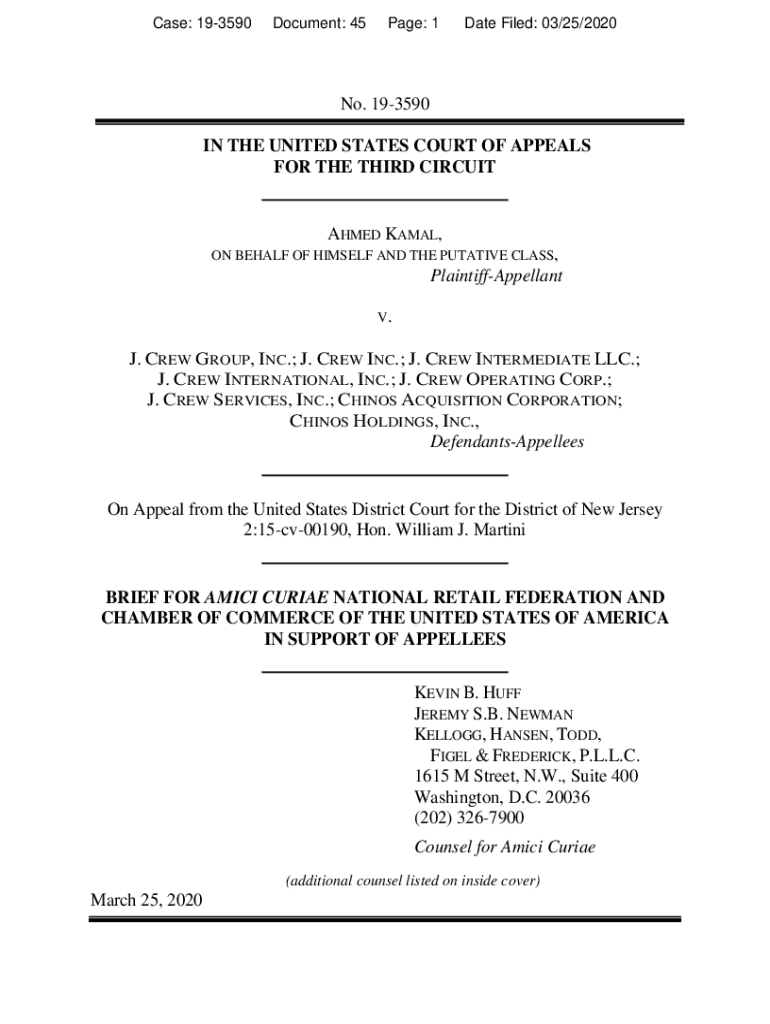 Case: 19-3590 Document: 45 Page: 1 Date Filed: 03/25/2020

No. 19-3590

IN THE UNITED STATES COURT OF APPEALS
FOR THE THIRD CIRCUIT

AHMED KAMAL,
ON BEHALF OF HIMSELF AND THE PUTATIVE CLASS,
Plaintiff-Appellant

V.

J. CREW GROUP, INC.; J. CREW INC.; J. CREW INTERMEDIATE LLC.; J. CREW INTERNATIONAL, INC.; J. CREW OPERATING CORP.; J. CREW SERVICES, INC.; CHINOS ACQUISITION CORPORATION; CHINOS HOLDINGS, INC.,
Defendants-Appellees

On Appeal from the United States District Court for the District of New Jersey
2:15-cv-00190, Hon. William J. Martini

BRIEF FOR AMICI CURIAE NATIONAL RETAIL FEDERATION AND CHAMBER OF COMMERCE OF THE UNITED STATES OF AMERICA IN SUPPORT OF APPELLEES

KEVIN B. HUFF
JEREMY S.B. NEWMAN
KELLOGG, HANSEN, TODD, FIGEL & FREDERICK, P.L.L.C.
1615 M Street, N.W., Suite 400
Washington, D.C. 20036
(202) 326-7900
Counsel for Amici Curiae

(additional counsel listed on inside cover)

March 25, 2020